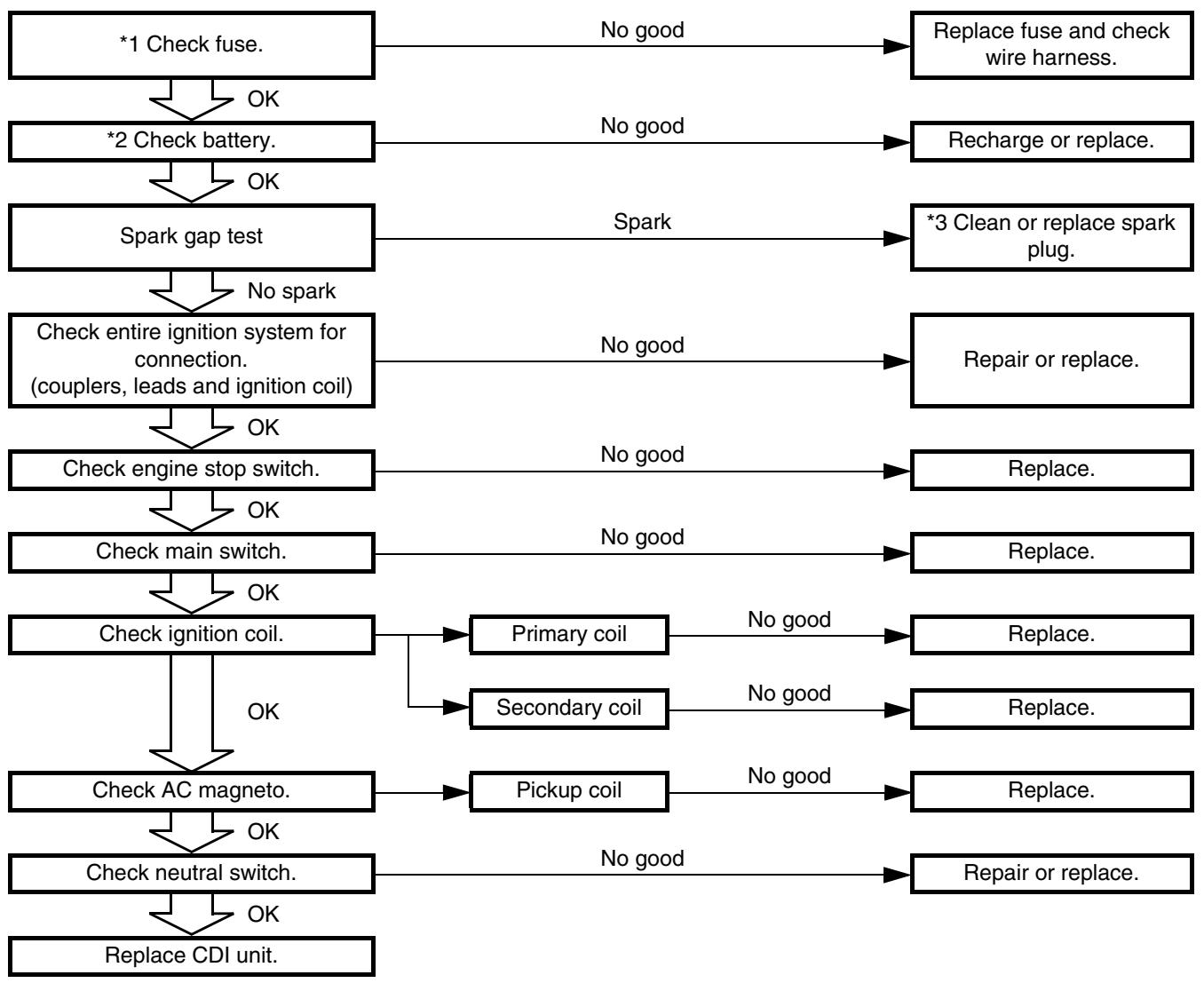 *1 Check fuse.

No good

Replace fuse and check wire harness.

OK

*2 Check battery.

No good

Recharge or replace.

OK

Spark gap test

Spark

*3 Clean or replace spark plug.

No spark

Check entire ignition system for connection. (couplers, leads and ignition coil)

No good

Repair or replace.

OK

Check engine stop switch.

No good

Replace.

OK

Check main switch.

No good

Replace.

OK

Check ignition coil.

Primary coil

No good

Replace.

Secondary coil

No good

Replace.

OK

Check AC magneto.

Pickup coil

No good

Replace.

OK

Check neutral switch.

No good

Repair or replace.

OK

Replace CDI unit.